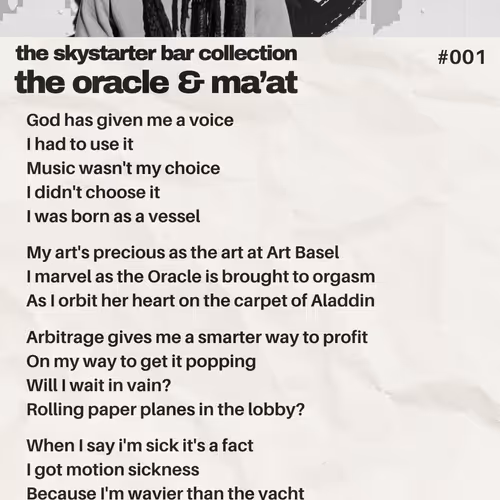 the skystarter bar collection

#001

the oracle & ma'at

God has given me a voice
I had to use it
Music wasn't my choice
I didn't choose it
I was born as a vessel

My art's precious as the art at Art Basel
I marvel as the Oracle is brought to orgasm
As I orbit her heart on the carpet of Aladdin

Arbitrage gives me a smarter way to profit
On my way to get it popping
Will I wait in vain?
Rolling paper planes in the lobby?

When I say i'm sick it's a fact
I got motion sickness
Because I'm wavier than the yacht